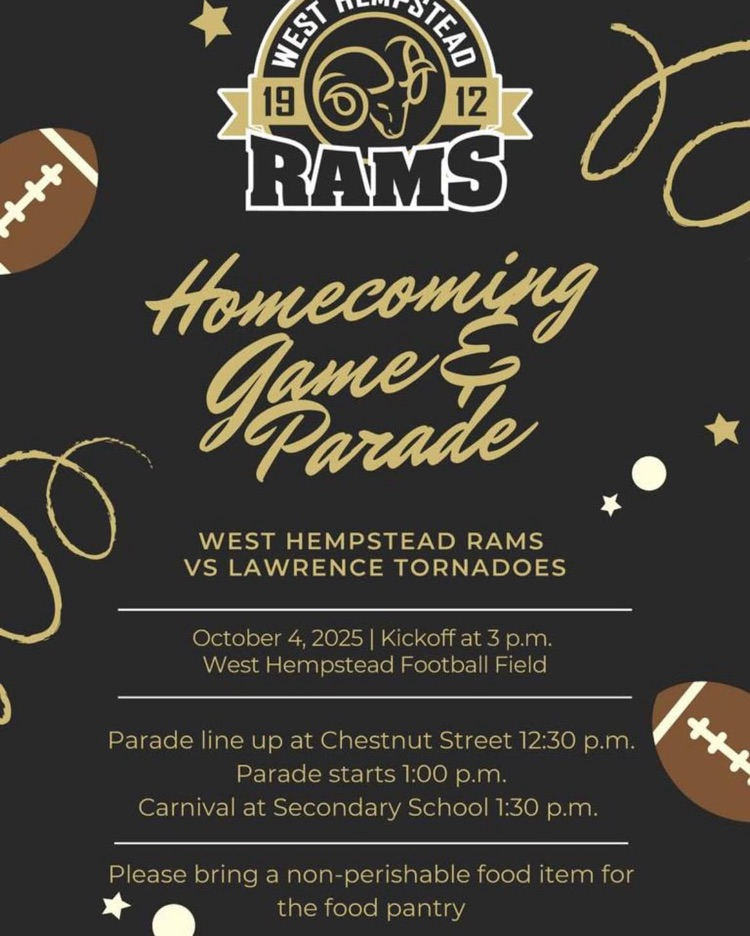 WEST HEMPSTEAD
19 12
RAMS

Homecoming Game & Parade

WEST HEMPSTEAD RAMS
VS LAWRENCE TORNADOES

October 4, 2025 | Kickoff at 3 p.m.
West Hempstead Football Field

Parade line up at Chestnut Street 12:30 p.m.
Parade starts 1:00 p.m.
Carnival at Secondary School 1:30 p.m.

Please bring a non-perishable food item for the food pantry